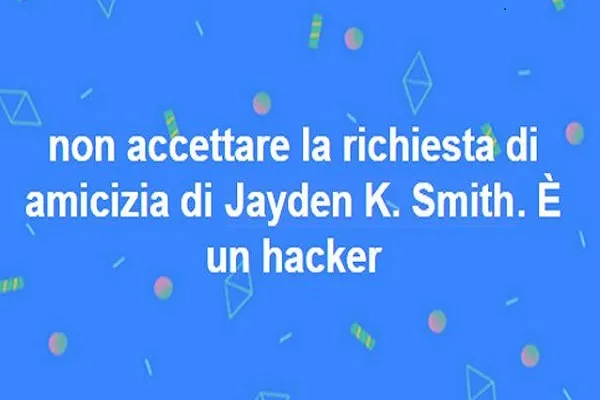 non accettare la richiesta di amicizia di Jayden K. Smith. È un hacker